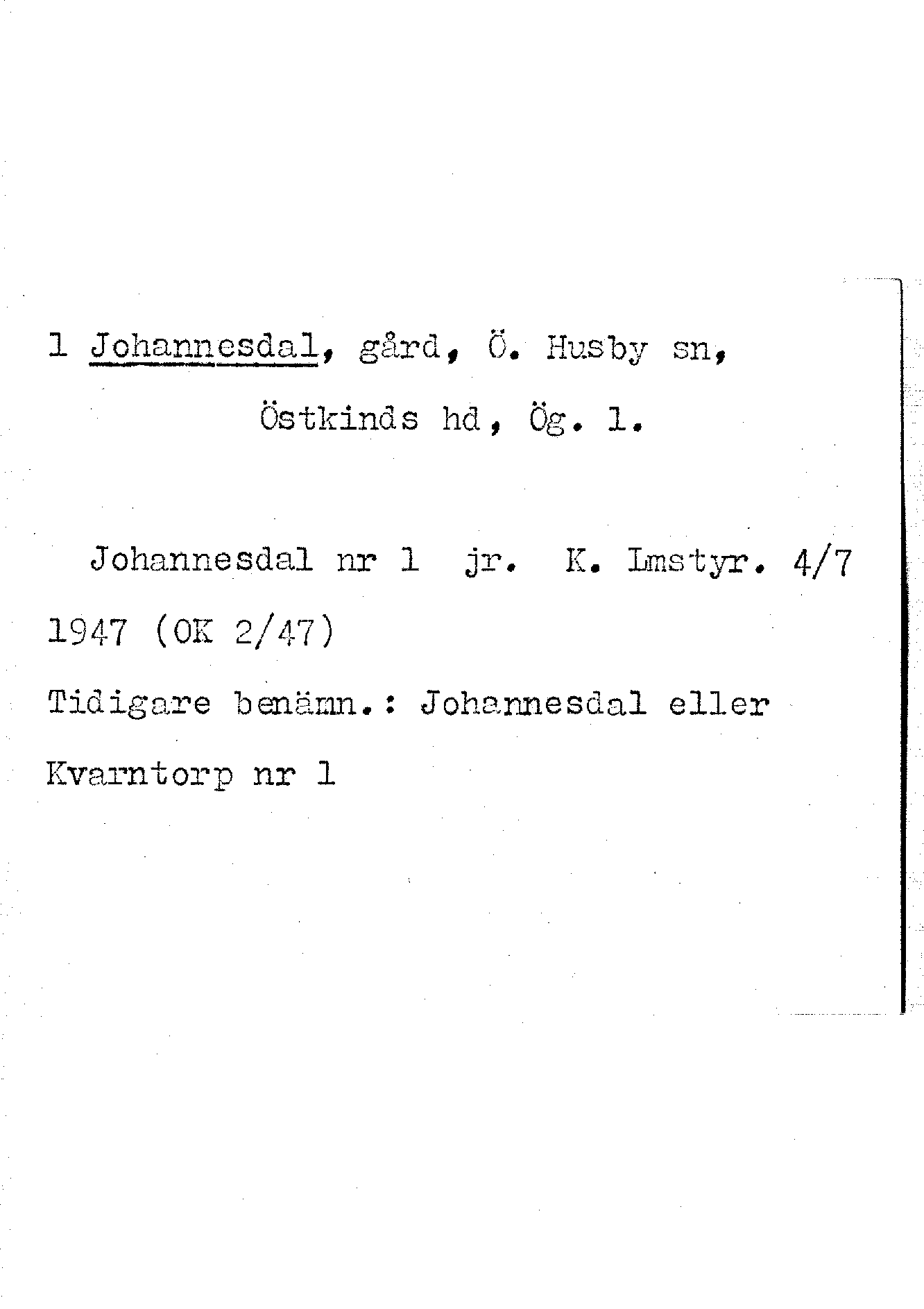 1 Johannesdal, gård, Ö. Husby sn,
Östkinds hd, Ög. l.

Johannesdal nr 1 jr. K. Lmstyr. 4/7 1947 (OK 2/47)

Tidigare benämn.: Johannesdal eller Kvarntorp nr 1